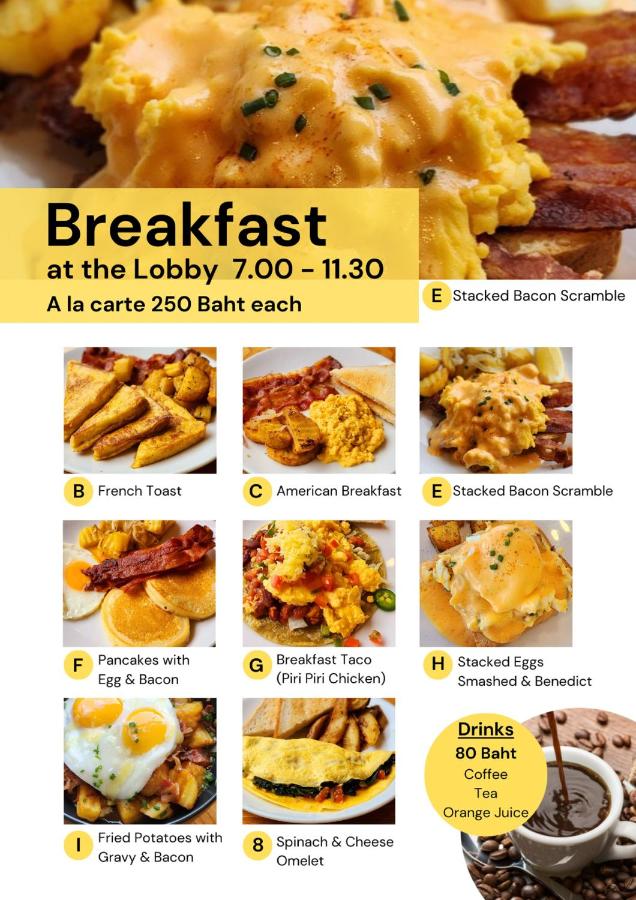 Breakfast
at the Lobby 7.00 - 11.30
A la carte 250 Baht each

E Stacked Bacon Scramble

B French Toast

C American Breakfast

E Stacked Bacon Scramble

F Pancakes with Egg & Bacon

G Breakfast Taco (Piri Piri Chicken)

H Stacked Eggs Smashed & Benedict

I Fried Potatoes with Gravy & Bacon

8 Spinach & Cheese Omelet

Drinks
80 Baht
Coffee
Tea
Orange Juice